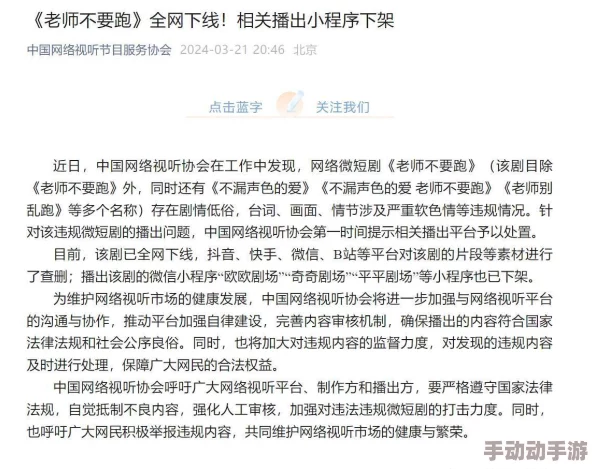 《老师不要跑》全网下线！相关播出小程序下架

中国网络视听节目服务协会 2024-03-21 20:46 北京

点击蓝字 关注我们

近日，中国网络视听协会在工作中发现，网络微短剧《老师不要跑》（该剧目除《老师不要跑》外，同时还有《不漏声色的爱》《不漏声色的爱 老师不要跑》《老师别乱跑》等多个名称）存在剧情低俗，台词、画面、情节涉及严重软色情等违规情况。针对该违规微短剧的播出问题，中国网络视听协会第一时间提示相关播出平台予以处置。

目前，该剧已全网下线，抖音、快手、微信、B站等平台对该剧的片段等素材进行了查删；播出该剧的微信小程序“欧欧剧场”“奇奇剧场”“平平剧场”等小程序也已下架。

为维护网络视听市场的健康发展，中国网络视听协会将进一步加强与网络视听平台的沟通与协作，推动平台加强自律建设，完善内容审核机制，确保播出的内容符合国家法律法规和社会公序良俗。同时，也将加大对违规内容的监督力度，对发现的违规内容及时进行处理，保障广大网民的合法权益。

中国网络视听协会呼吁广大网络视听平台、制作方和播出方，要严格遵守国家法律法规，自觉抵制不良内容，强化人工审核，加强对违法违规微短剧的打击力度。同时，也呼吁广大网民积极举报违规内容，共同维护网络视听市场的健康与繁荣。

手动动手游